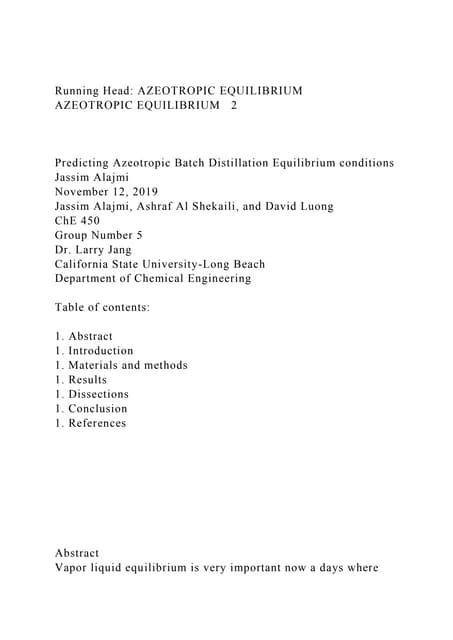 Running Head: AZEOTROPIC EQUILIBRIUM
AZEOTROPIC EQUILIBRIUM 2

Predicting Azeotropic Batch Distillation Equilibrium conditions
Jassim Alajmi
November 12, 2019
Jassim Alajmi, Ashraf Al Shekaili, and David Luong
ChE 450
Group Number 5
Dr. Larry Jang
California State University-Long Beach
Department of Chemical Engineering

Table of contents:

1. Abstract
1. Introduction
1. Materials and methods
1. Results
1. Dissections
1. Conclusion
1. References

Abstract
Vapor liquid equilibrium is very important now a days where